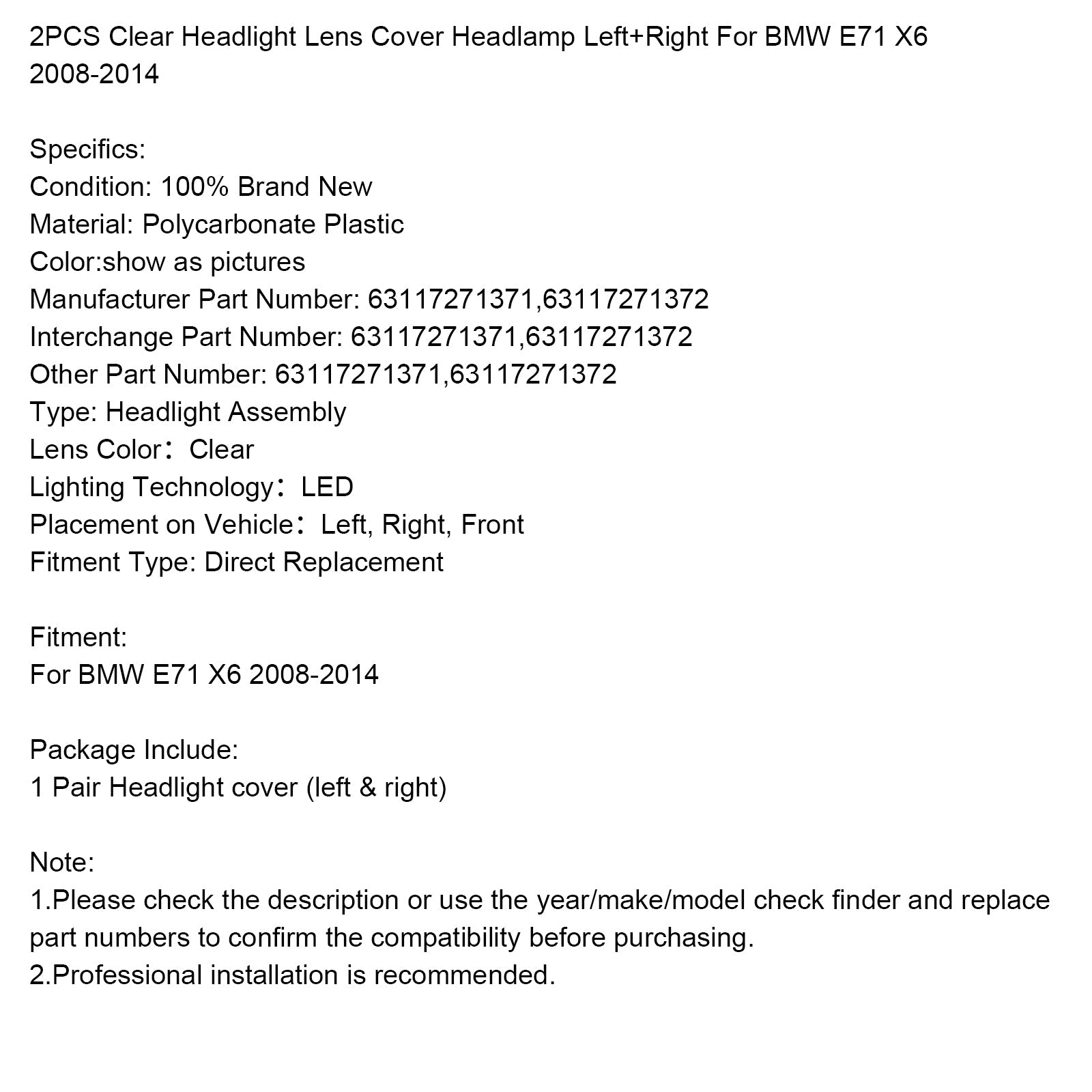 2PCS Clear Headlight Lens Cover Headlamp Left+Right For BMW E71 X6 2008-2014

Specifics:
Condition: 100% Brand New
Material: Polycarbonate Plastic
Color:show as pictures
Manufacturer Part Number: 63117271371,63117271372
Interchange Part Number: 63117271371,63117271372
Other Part Number: 63117271371,63117271372
Type: Headlight Assembly
Lens Color： Clear
Lighting Technology： LED
Placement on Vehicle： Left, Right, Front
Fitment Type: Direct Replacement

Fitment:
For BMW E71 X6 2008-2014

Package Include:
1 Pair Headlight cover (left & right)

Note:
1.Please check the description or use the year/make/model check finder and replace part numbers to confirm the compatibility before purchasing.
2.Professional installation is recommended.